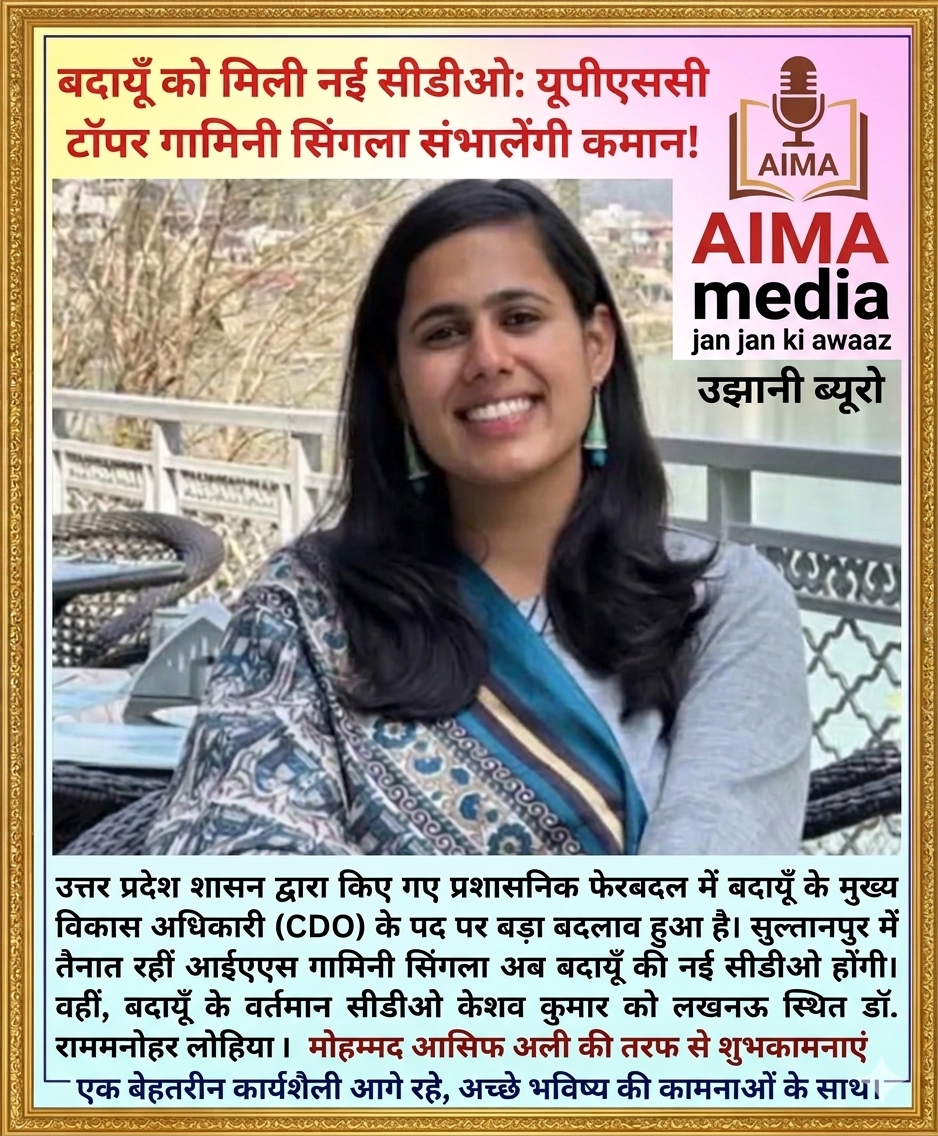 बदायूँ को मिली नई सीडीओ: यूपीएससी टॉपर गामिनी सिंगला संभालेंगी कमान!

AIMA

AIMA
media
jan jan ki awaaz

उझानी ब्यूरो

उत्तर प्रदेश शासन द्वारा किए गए प्रशासनिक फेरबदल में बदायूँ के मुख्य विकास अधिकारी (CDO) के पद पर बड़ा बदलाव हुआ है। सुल्तानपुर में तैनात रहीं आईएएस गामिनी सिंगला अब बदायूँ की नई सीडीओ होंगी। वहीं, बदायूँ के वर्तमान सीडीओ केशव कुमार को लखनऊ स्थित डॉ. राममनोहर लोहिया। मोहम्मद आसिफ अली की तरफ से शुभकामनाएं

एक बेहतरीन कार्यशैली आगे रहे, अच्छे भविष्य की कामनाओं के साथ।